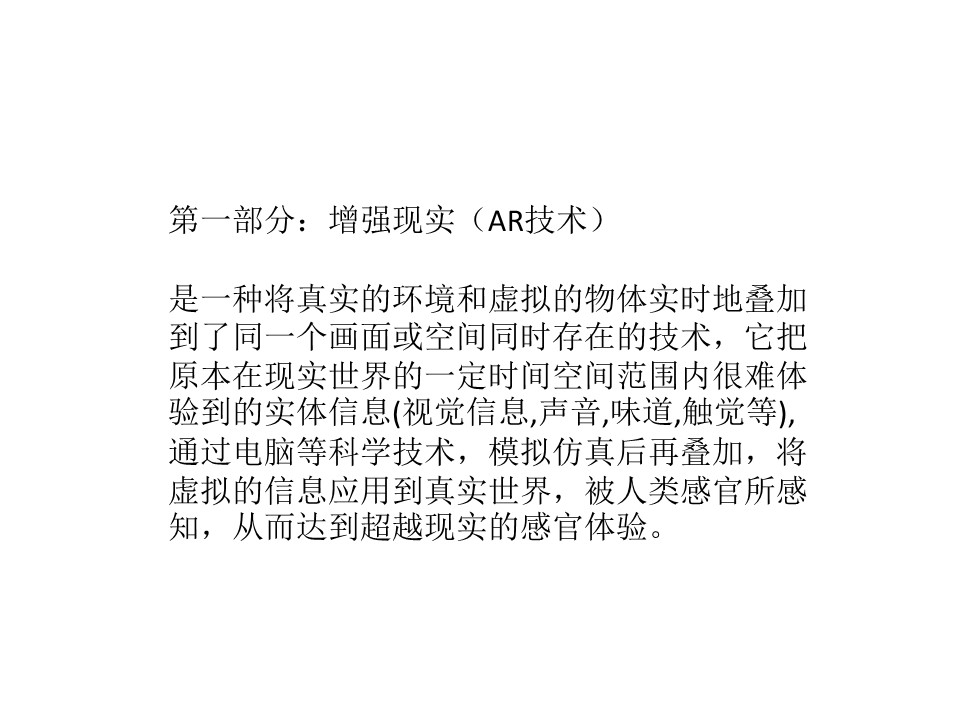 第一部分：增强现实（AR技术）

是一种将真实的环境和虚拟的物体实时地叠加到了同一个画面或空间同时存在的技术，它把原本在现实世界的一定时间空间范围内很难体验到的实体信息(视觉信息,声音,味道,触觉等),通过电脑等科学技术，模拟仿真后再叠加，将虚拟的信息应用到真实世界，被人类感官所感知，从而达到超越现实的感官体验。